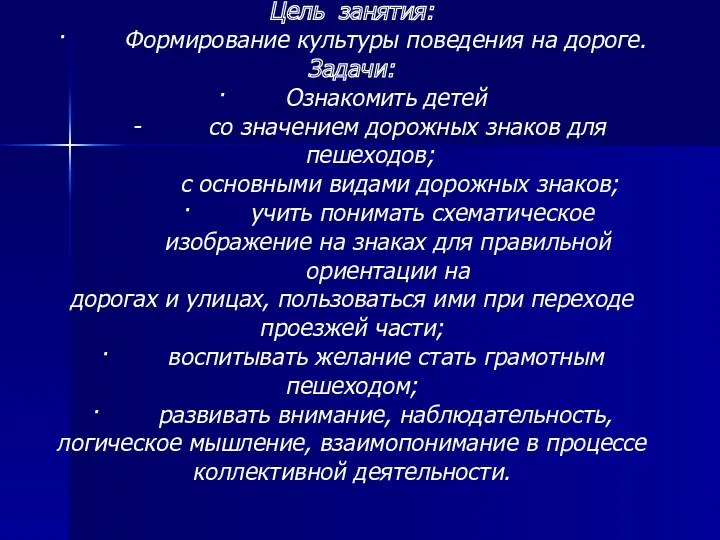 Цель занятия:
· Формирование культуры поведения на дороге.
Задачи:
· Ознакомить детей
- со значением дорожных знаков для пешеходов;
с основными видами дорожных знаков;
· учить понимать схематическое изображение на знаках для правильной ориентации на
дорогах и улицах, пользоваться ими при переходе проезжей части;
· воспитывать желание стать грамотным пешеходом;
· развивать внимание, наблюдательность, логическое мышление, взаимопонимание в процессе коллективной деятельности.